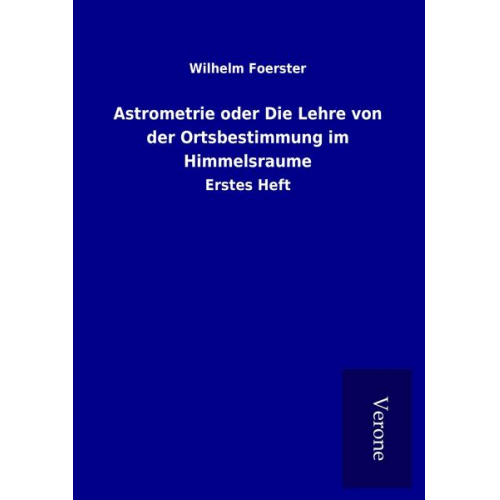 Wilhelm Foerster

Astrometrie oder Die Lehre von der Ortsbestimmung im Himmelsraume

Erstes Heft

Verone